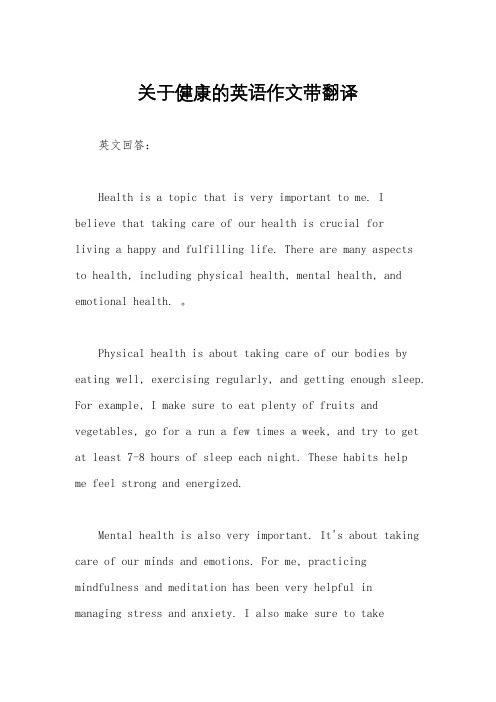 关于健康的英语作文带翻译

英文回答：

Health is a topic that is very important to me. I believe that taking care of our health is crucial for living a happy and fulfilling life. There are many aspects to health, including physical health, mental health, and emotional health. 。

Physical health is about taking care of our bodies by eating well, exercising regularly, and getting enough sleep. For example, I make sure to eat plenty of fruits and vegetables, go for a run a few times a week, and try to get at least 7-8 hours of sleep each night. These habits help me feel strong and energized.

Mental health is also very important. It's about taking care of our minds and emotions. For me, practicing mindfulness and meditation has been very helpful in managing stress and anxiety. I also make sure to take